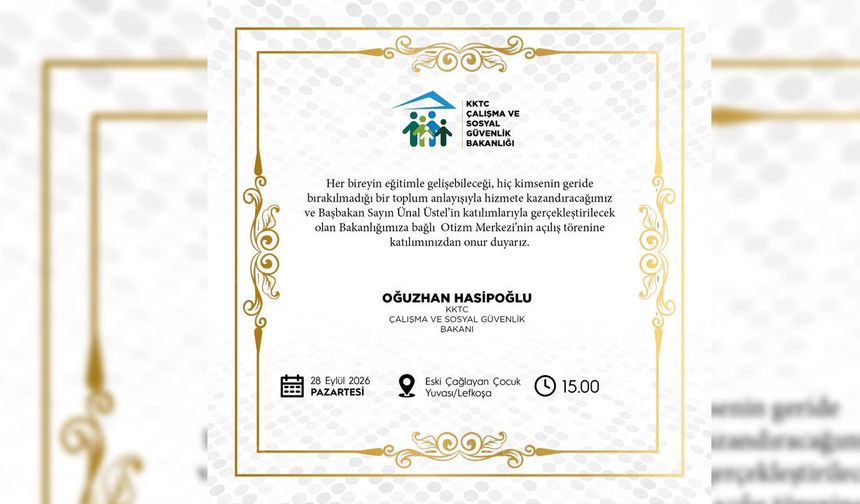 KKTC
ÇALIŞMA VE
SOSYAL
GÜVENLİK
BAKANLIĞI

Her bireyin eğitimle gelişebileceği, hiç kimsenin geride bırakılmadığı bir toplum anlayışıyla hizmete kazandıracağımız ve Başbakan Sayın Ünal Üstel'in katılımlarıyla gerçekleştirilecek olan Bakanlığımıza bağlı Otizm Merkezi'nin açılış törenine katılımınızdan onur duyarız.

OĞUZHAN HASİPOĞLU
KKTC
ÇALIŞMA VE SOSYAL GÜVENLİK
BAKANI

28 Eylül 2026
PAZARTESİ

Eski Çağlayan Çocuk Yuvası/Lefkoşa

15.00